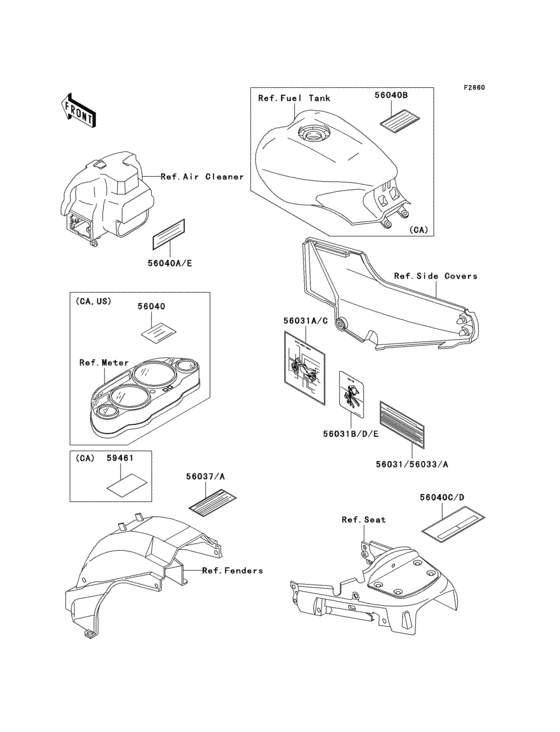 F2860

FRONT

Ref.Fuel Tank

56040B

(CA)

Ref.Air Cleaner

56040A/E

Ref.Side Covers

(CA,US)

56040

Ref.Meter

56031A/C

56031B/D/E

56031/56033/A

(CA) 59461

56037/A

56040C/D

Ref.Seat

Ref.Fenders